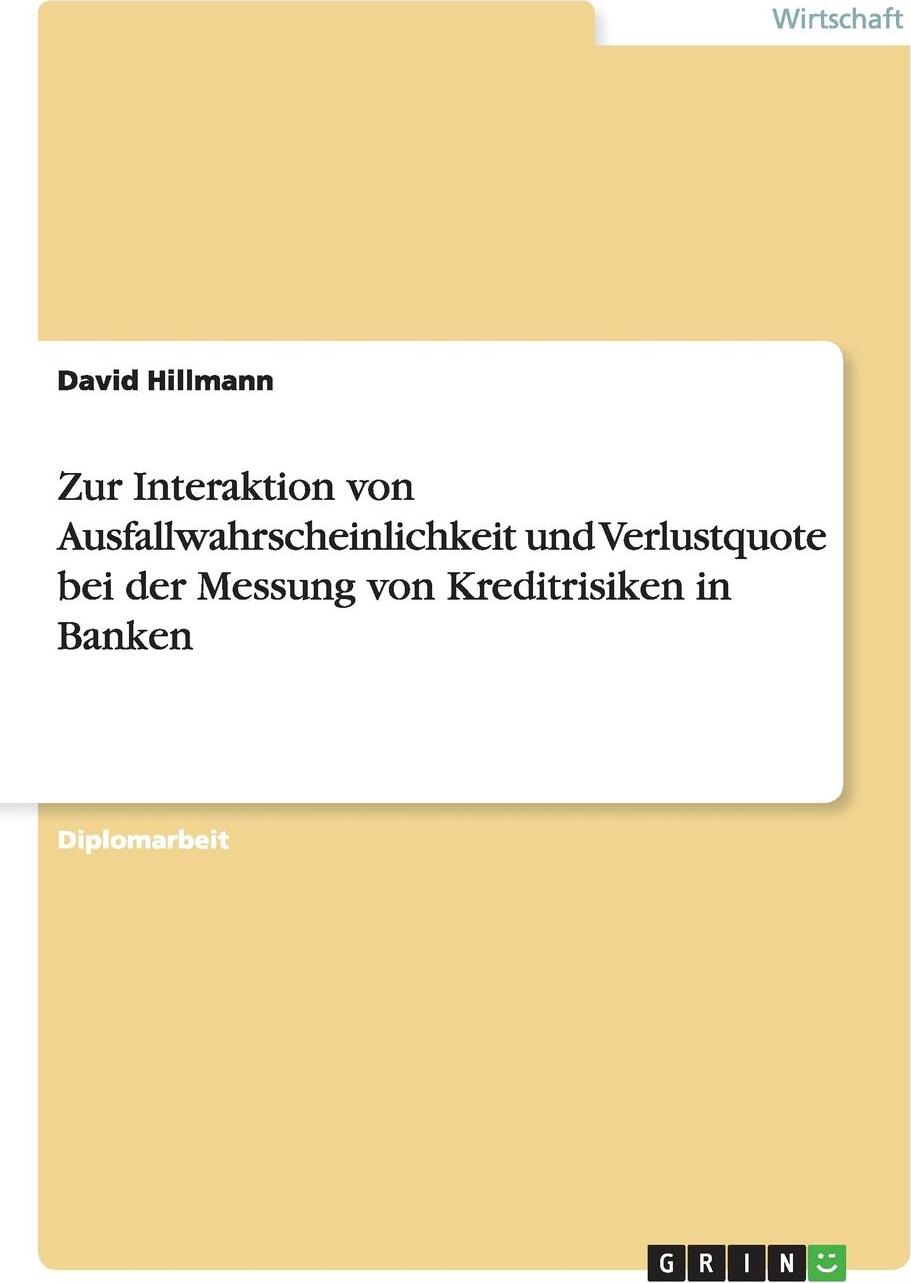 Wirtschaft

David Hillmann

Zur Interaktion von Ausfallwahrscheinlichkeit und Verlustquote bei der Messung von Kreditrisiken in Banken

Diplomarbeit

GRIN